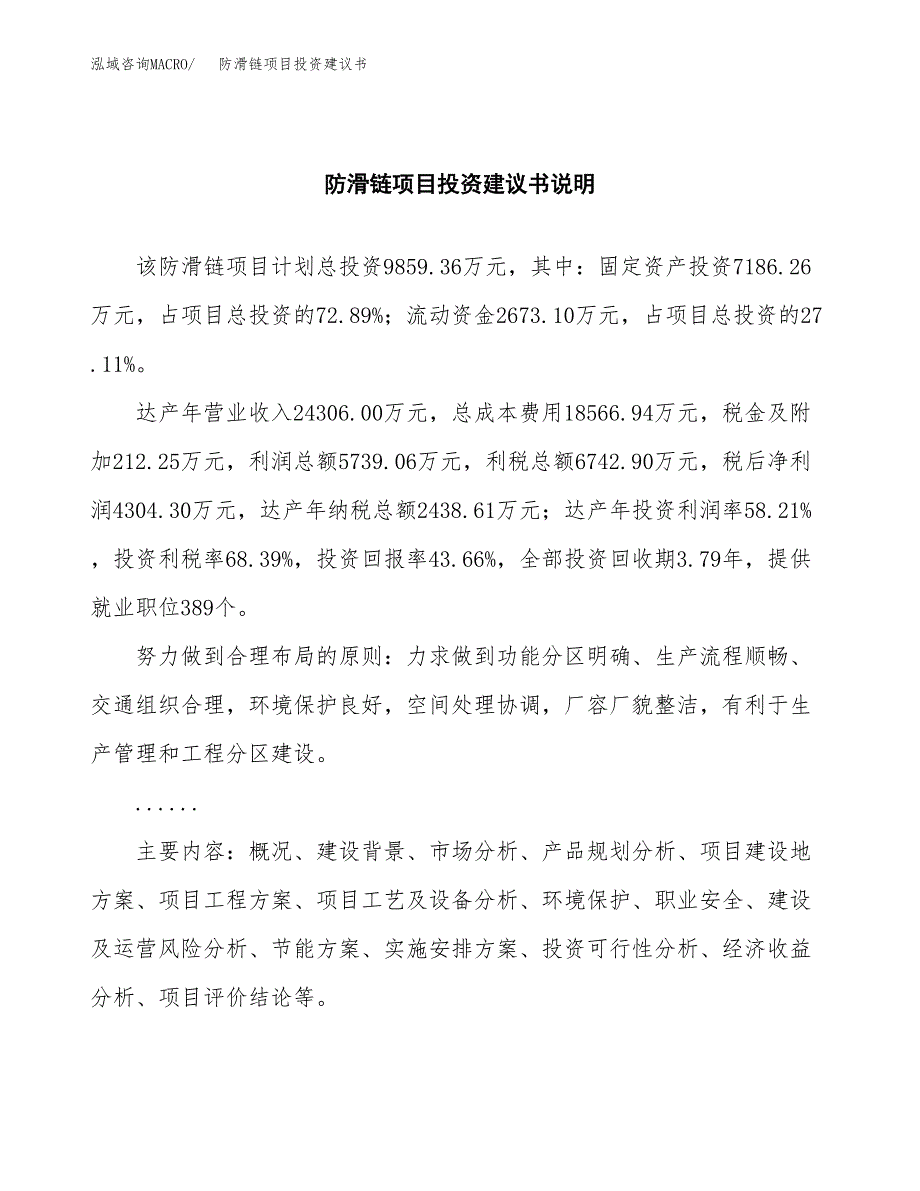 泓域咨询MACRO/　防滑链项目投资建议书

防滑链项目投资建议书说明

该防滑链项目计划总投资9859.36万元，其中：固定资产投资7186.26万元，占项目总投资的72.89%；流动资金2673.10万元，占项目总投资的27.11%。

达产年营业收入24306.00万元，总成本费用18566.94万元，税金及附加212.25万元，利润总额5739.06万元，利税总额6742.90万元，税后净利润4304.30万元，达产年纳税总额2438.61万元；达产年投资利润率58.21%，投资利税率68.39%，投资回报率43.66%，全部投资回收期3.79年，提供就业职位389个。

努力做到合理布局的原则：力求做到功能分区明确、生产流程顺畅、交通组织合理，环境保护良好，空间处理协调，厂容厂貌整洁，有利于生产管理和工程分区建设。

......

主要内容：概况、建设背景、市场分析、产品规划分析、项目建设地方案、项目工程方案、项目工艺及设备分析、环境保护、职业安全、建设及运营风险分析、节能方案、实施安排方案、投资可行性分析、经济收益分析、项目评价结论等。